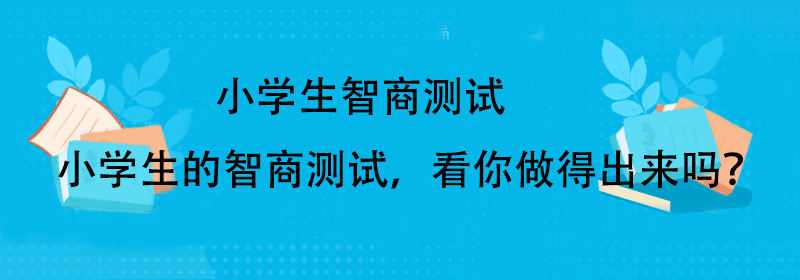 小学生智商测试

小学生的智商测试，看你做得出来吗?